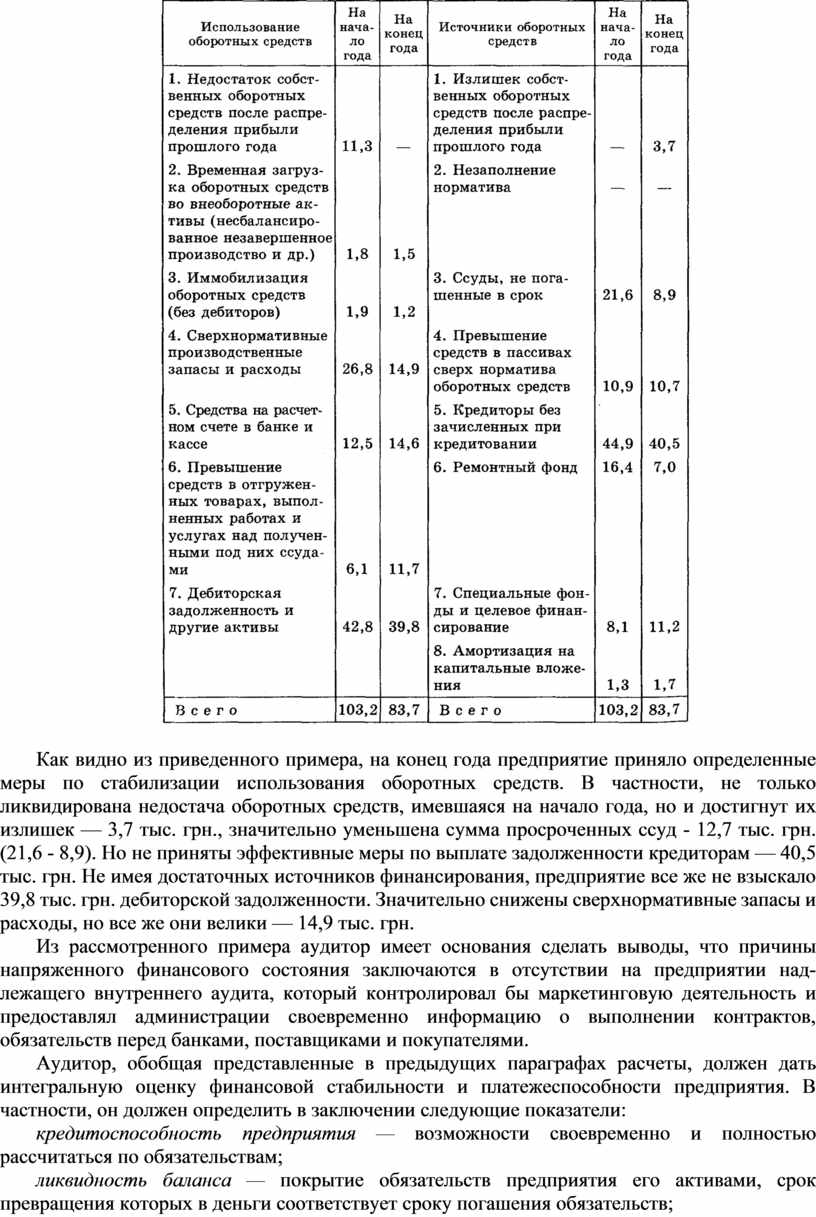 | Использование оборотных средств | На начало года | На конец года | Источники оборотных средств | На начало года | На конец года |
|---|---|---|---|---|---|
| 1. Недостаток собственных оборотных средств после распределения прибыли прошлого года | 11,3 | — | 1. Излишек собственных оборотных средств после распределения прибыли прошлого года | — | 3,7 |
| 2. Временная загрузка оборотных средств во внеоборотные активы (несбалансированное незавершенное производство и др.) | 1,8 | 1,5 | 2. Незаполнение норматива | — | — |
| 3. Иммобилизация оборотных средств (без дебиторов) | 1,9 | 1,2 | 3. Ссуды, не погашенные в срок | 21,6 | 8,9 |
| 4. Сверхнормативные производственные запасы и расходы | 26,8 | 14,9 | 4. Превышение средств в пассивах сверх норматива оборотных средств | 10,9 | 10,7 |
| 5. Средства на расчетном счете в банке и кассе | 12,5 | 14,6 | 5. Кредиторы без зачисленных при кредитовании | 44,9 | 40,5 |
| 6. Превышение средств в отгруженных товарах, выполненных работах и услугах над полученными под них ссудами | 6,1 | 11,7 | 6. Ремонтный фонд | 16,4 | 7,0 |
| 7. Дебиторская задолженность и другие активы | 42,8 | 39,8 | 7. Специальные фонды и целевое финансирование | 8,1 | 11,2 |
| | | | 8. Амортизация на капитальные вложения | 1,3 | 1,7 |
| Всего | 103,2 | 83,7 | Всего | 103,2 | 83,7 |

Как видно из приведенного примера, на конец года предприятие приняло определенные меры по стабилизации использования оборотных средств. В частности, не только ликвидирована недостача оборотных средств, имевшаяся на начало года, но и достигнут их излишек — 3,7 тыс. грн., значительно уменьшена сумма просроченных ссуд - 12,7 тыс. грн. (21,6 - 8,9). Но не приняты эффективные меры по выплате задолженности кредиторам — 40,5 тыс. грн. Не имея достаточных источников финансирования, предприятие все же не взыскало 39,8 тыс. грн. дебиторской задолженности. Значительно снижены сверхнормативные запасы и расходы, но все же они велики — 14,9 тыс. грн.

Из рассмотренного примера аудитор имеет основания сделать выводы, что причины напряженного финансового состояния заключаются в отсутствии на предприятии надлежащего внутреннего аудита, который контролировал бы маркетинговую деятельность и предоставлял администрации своевременно информацию о выполнении контрактов, обязательств перед банками, поставщиками и покупателями.

Аудитор, обобщая представленные в предыдущих параграфах расчеты, должен дать интегральную оценку финансовой стабильности и платежеспособности предприятия. В частности, он должен определить в заключении следующие показатели:

кредитоспособность предприятия — возможности своевременно и полностью рассчитаться по обязательствам;

ликвидность баланса — покрытие обязательств предприятия его активами, срок превращения которых в деньги соответствует сроку погашения обязательств;